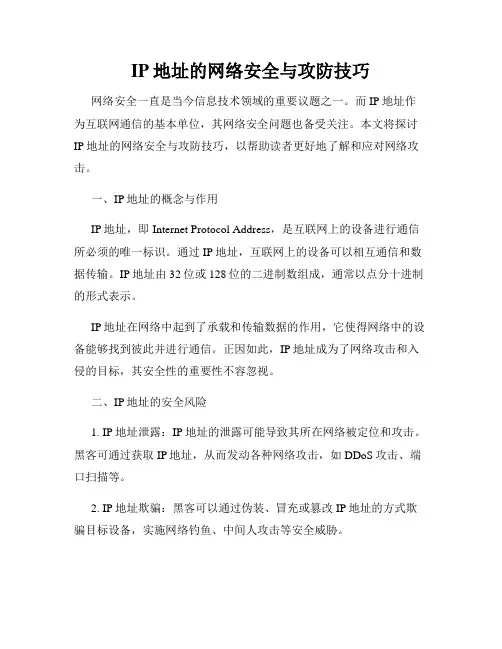 IP 地址的网络安全与攻防技巧

网络安全一直是当今信息技术领域的重要议题之一。而 IP 地址作为互联网通信的基本单位，其网络安全问题也备受关注。本文将探讨 IP 地址的网络安全与攻防技巧，以帮助读者更好地了解和应对网络攻击。

一、IP 地址的概念与作用

IP 地址，即 Internet Protocol Address，是互联网上的设备进行通信所必须的唯一标识。通过 IP 地址，互联网上的设备可以相互通信和数据传输。IP 地址由 32 位或 128 位的二进制数组成，通常以点分十进制的形式表示。

IP 地址在网络中起到了承载和传输数据的作用，它使得网络中的设备能够找到彼此并进行通信。正因如此，IP 地址成为了网络攻击和入侵的目标，其安全性的重要性不容忽视。

二、IP 地址的安全风险

1. IP 地址泄露：IP 地址的泄露可能导致其所在网络被定位和攻击。黑客可通过获取 IP 地址，从而发动各种网络攻击，如 DDoS 攻击、端口扫描等。

2. IP 地址欺骗：黑客可以通过伪装、冒充或篡改 IP 地址的方式欺骗目标设备，实施网络钓鱼、中间人攻击等安全威胁。